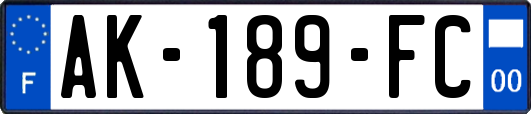 F

AK-189-FC

00